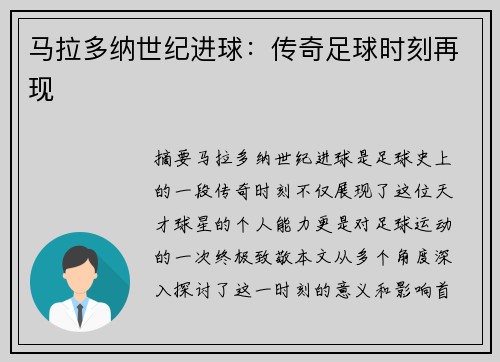 马拉多纳世纪进球：传奇足球时刻再现

摘要马拉多纳世纪进球是足球史上的一段传奇时刻不仅展现了这位天才球星的个人能力更是对足球运动的一次终极致敬本文从多个角度深入探讨了这一时刻的意义和影响首